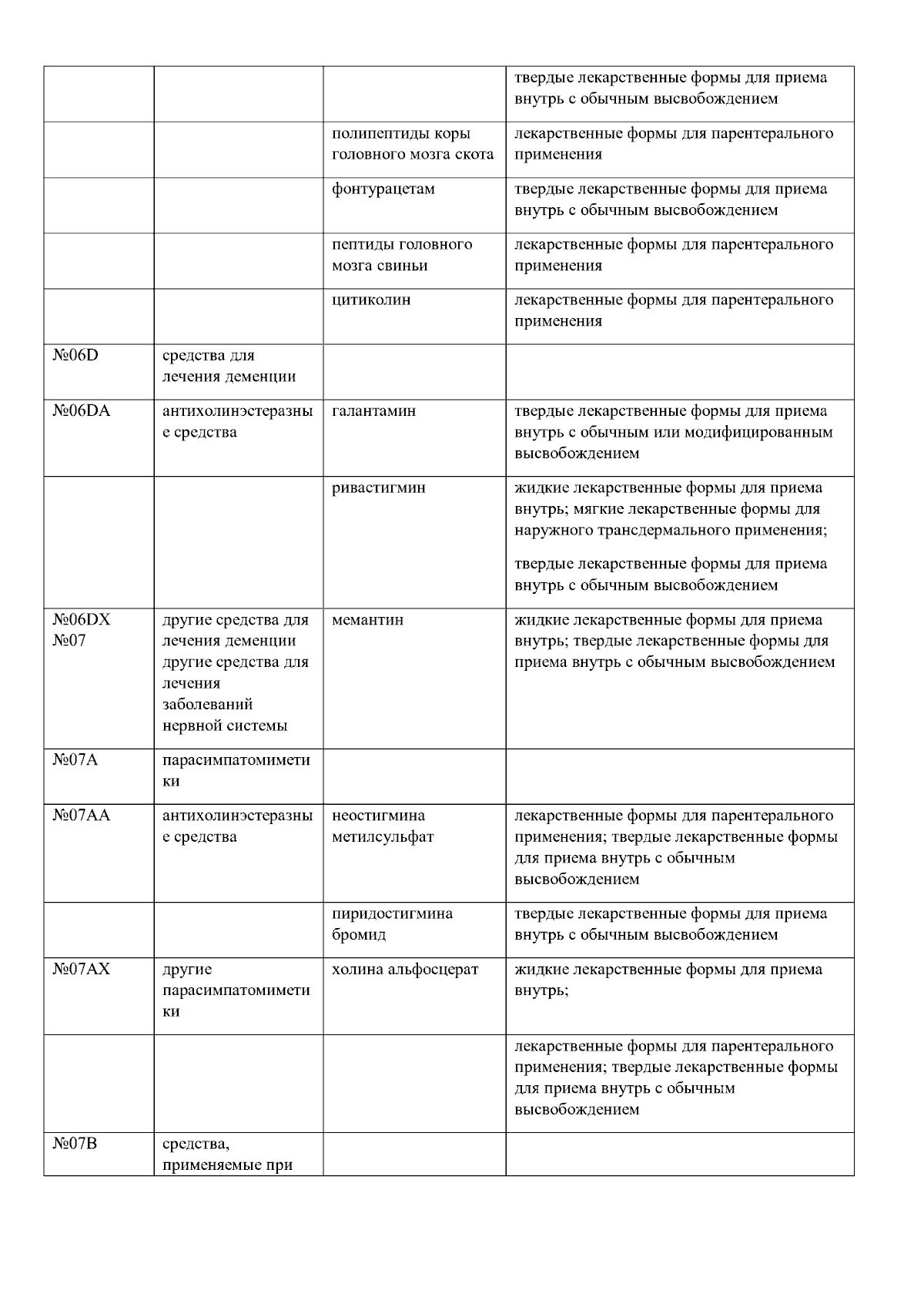 |  |  |  |  |
|---|---|---|---|
|  |  |  | твердые лекарственные формы для приема внутрь с обычным высвобождением |
|  |  | полипептиды коры головного мозга скота | лекарственные формы для парентерального применения |
|  |  | фонтурацетам | твердые лекарственные формы для приема внутрь с обычным высвобождением |
|  |  | пептиды головного мозга свиньи | лекарственные формы для парентерального применения |
|  |  | цитиколин | лекарственные формы для парентерального применения |
| №06D | средства для лечения деменции |  |  |
| №06DA | антихолинэстеразные средства | галантамин | твердые лекарственные формы для приема внутрь с обычным или модифицированным высвобождением |
|  |  | ривастигмин | жидкие лекарственные формы для приема внутрь; мягкие лекарственные формы для наружного трансдермального применения; твердые лекарственные формы для приема внутрь с обычным высвобождением |
| №06DX №07 | другие средства для лечения деменции другие средства для лечения заболеваний нервной системы | мемантин | жидкие лекарственные формы для приема внутрь; твердые лекарственные формы для приема внутрь с обычным высвобождением |
| №07A | парасимпатомиметики |  |  |
| №07AA | антихолинэстеразные средства | неостигмина метилсульфат | лекарственные формы для парентерального применения; твердые лекарственные формы для приема внутрь с обычным высвобождением |
|  |  | пиридостигмина бромид | твердые лекарственные формы для приема внутрь с обычным высвобождением |
| №07AX | другие парасимпатомиметики | холина альфосцерат | жидкие лекарственные формы для приема внутрь; |
|  |  |  | лекарственные формы для парентерального применения; твердые лекарственные формы для приема внутрь с обычным высвобождением |
| №07B | средства, применяемые при |  |  |